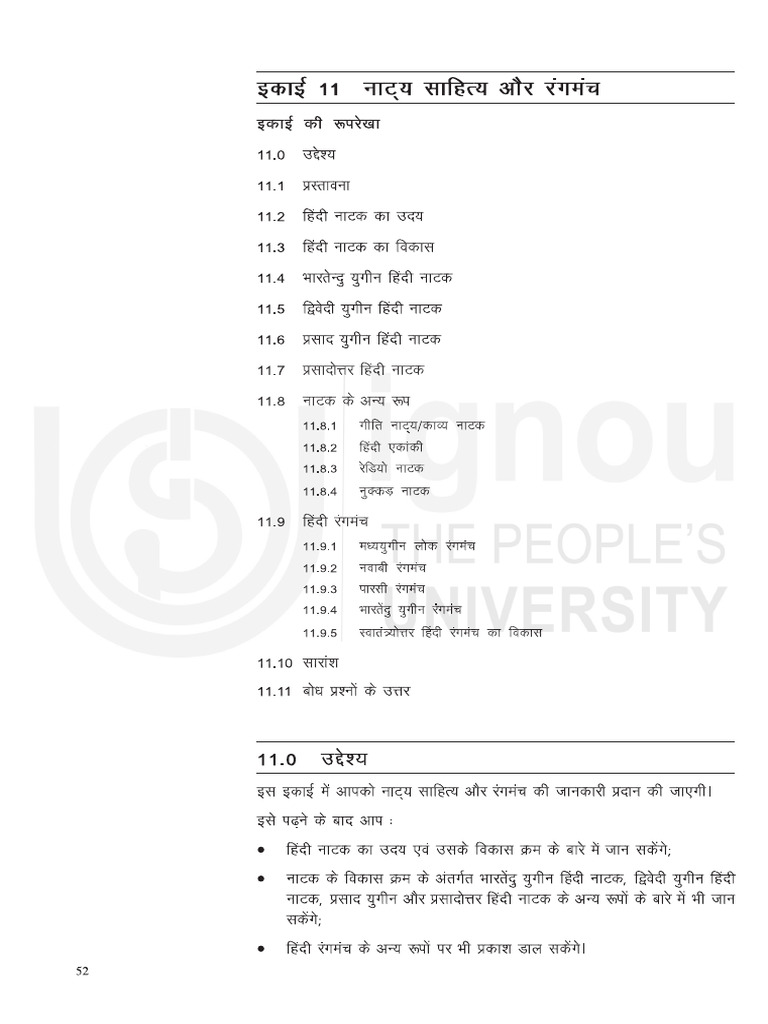 इकाई 11 नाट्य साहित्य और रंगमंच

इकाई की रूपरेखा

11.0 उद्देश्य

11.1 प्रस्तावना

11.2 हिंदी नाटक का उदय

11.3 हिंदी नाटक का विकास

11.4 भारतेन्दु युगीन हिंदी नाटक

11.5 द्विवेदी युगीन हिंदी नाटक

11.6 प्रसाद युगीन हिंदी नाटक

11.7 प्रसादोत्तर हिंदी नाटक

11.8 नाटक के अन्य रूप

11.8.1 गीति नाट्य/काव्य नाटक

11.8.2 हिंदी एकांकी

11.8.3 रेडियो नाटक

11.8.4 नुक्कड़ नाटक

11.9 हिंदी रंगमंच

11.9.1 मध्ययुगीन लोक रंगमंच

11.9.2 नवाबी रंगमंच

11.9.3 पारसी रंगमंच

11.9.4 भारतेंदु युगीन रंगमंच

11.9.5 स्वातंत्र्योत्तर हिंदी रंगमंच का विकास

11.10 सारांश

11.11 बोध प्रश्नों के उत्तर

ignou
THE PEOPLE'S
UNIVERSITY

11.0 उद्देश्य

इस इकाई में आपको नाट्य साहित्य और रंगमंच की जानकारी प्रदान की जाएगी।

इसे पढ़ने के बाद आप :

• हिंदी नाटक का उदय एवं उसके विकास क्रम के बारे में जान सकेंगे;

• नाटक के विकास क्रम के अंतर्गत भारतेंदु युगीन हिंदी नाटक, द्विवेदी युगीन हिंदी नाटक, प्रसाद युगीन और प्रसादोत्तर हिंदी नाटक के अन्य रूपों के बारे में भी जान सकेंगे;

• हिंदी रंगमंच के अन्य रूपों पर भी प्रकाश डाल सकेंगे।

52